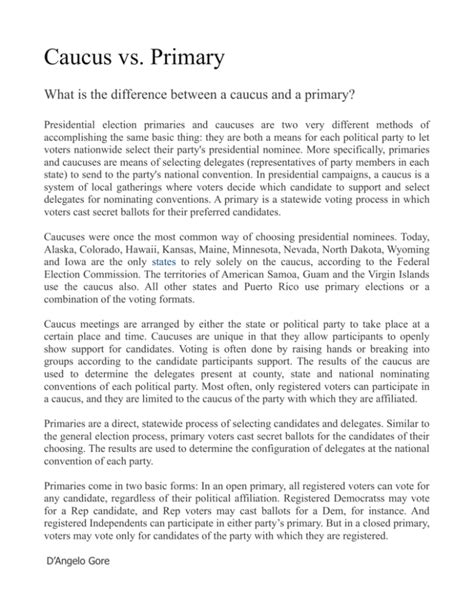 Caucus vs. Primary

What is the difference between a caucus and a primary?

Presidential election primaries and caucuses are two very different methods of accomplishing the same basic thing: they are both a means for each political party to let voters nationwide select their party's presidential nominee. More specifically, primaries and caucuses are means of selecting delegates (representatives of party members in each state) to send to the party's national convention. In presidential campaigns, a caucus is a system of local gatherings where voters decide which candidate to support and select delegates for nominating conventions. A primary is a statewide voting process in which voters cast secret ballots for their preferred candidates.

Caucuses were once the most common way of choosing presidential nominees. Today, Alaska, Colorado, Hawaii, Kansas, Maine, Minnesota, Nevada, North Dakota, Wyoming and Iowa are the only states to rely solely on the caucus, according to the Federal Election Commission. The territories of American Samoa, Guam and the Virgin Islands use the caucus also. All other states and Puerto Rico use primary elections or a combination of the voting formats.

Caucus meetings are arranged by either the state or political party to take place at a certain place and time. Caucuses are unique in that they allow participants to openly show support for candidates. Voting is often done by raising hands or breaking into groups according to the candidate participants support. The results of the caucus are used to determine the delegates present at county, state and national nominating conventions of each political party. Most often, only registered voters can participate in a caucus, and they are limited to the caucus of the party with which they are affiliated.

Primaries are a direct, statewide process of selecting candidates and delegates. Similar to the general election process, primary voters cast secret ballots for the candidates of their choosing. The results are used to determine the configuration of delegates at the national convention of each party.

Primaries come in two basic forms: In an open primary, all registered voters can vote for any candidate, regardless of their political affiliation. Registered Democratss may vote for a Rep candidate, and Rep voters may cast ballots for a Dem, for instance. And registered Independents can participate in either party's primary. But in a closed primary, voters may vote only for candidates of the party with which they are registered.

D'Angelo Gore